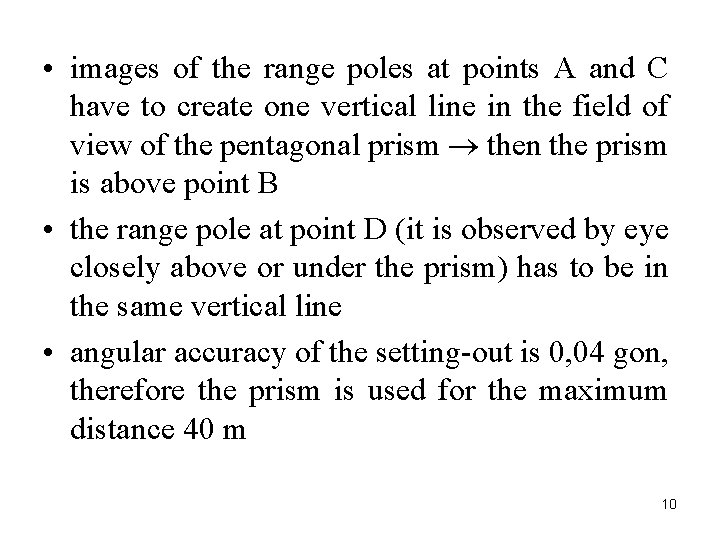 • images of the range poles at points A and C have to create one vertical line in the field of view of the pentagonal prism $\rightarrow$ then the prism is above point B

• the range pole at point D (it is observed by eye closely above or under the prism) has to be in the same vertical line

• angular accuracy of the setting-out is 0,04 gon, therefore the prism is used for the maximum distance 40 m

10